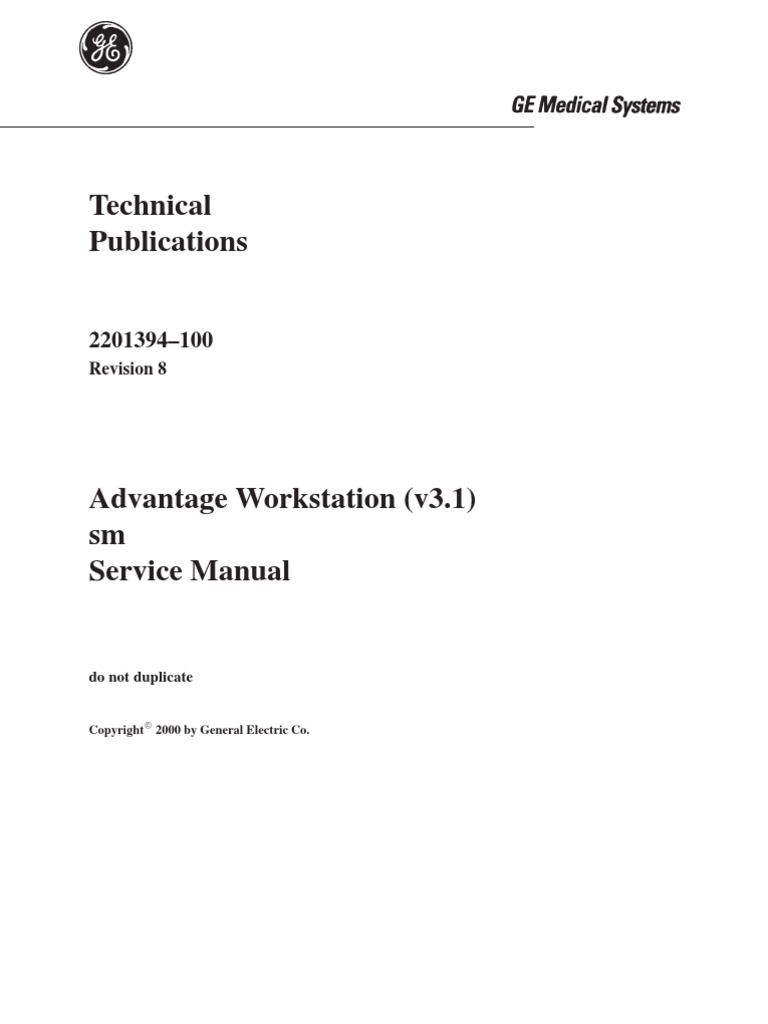 GE

GE Medical Systems

Technical
Publications

2201394–100
Revision 8

Advantage Workstation (v3.1)
sm
Service Manual

do not duplicate

Copyright© 2000 by General Electric Co.